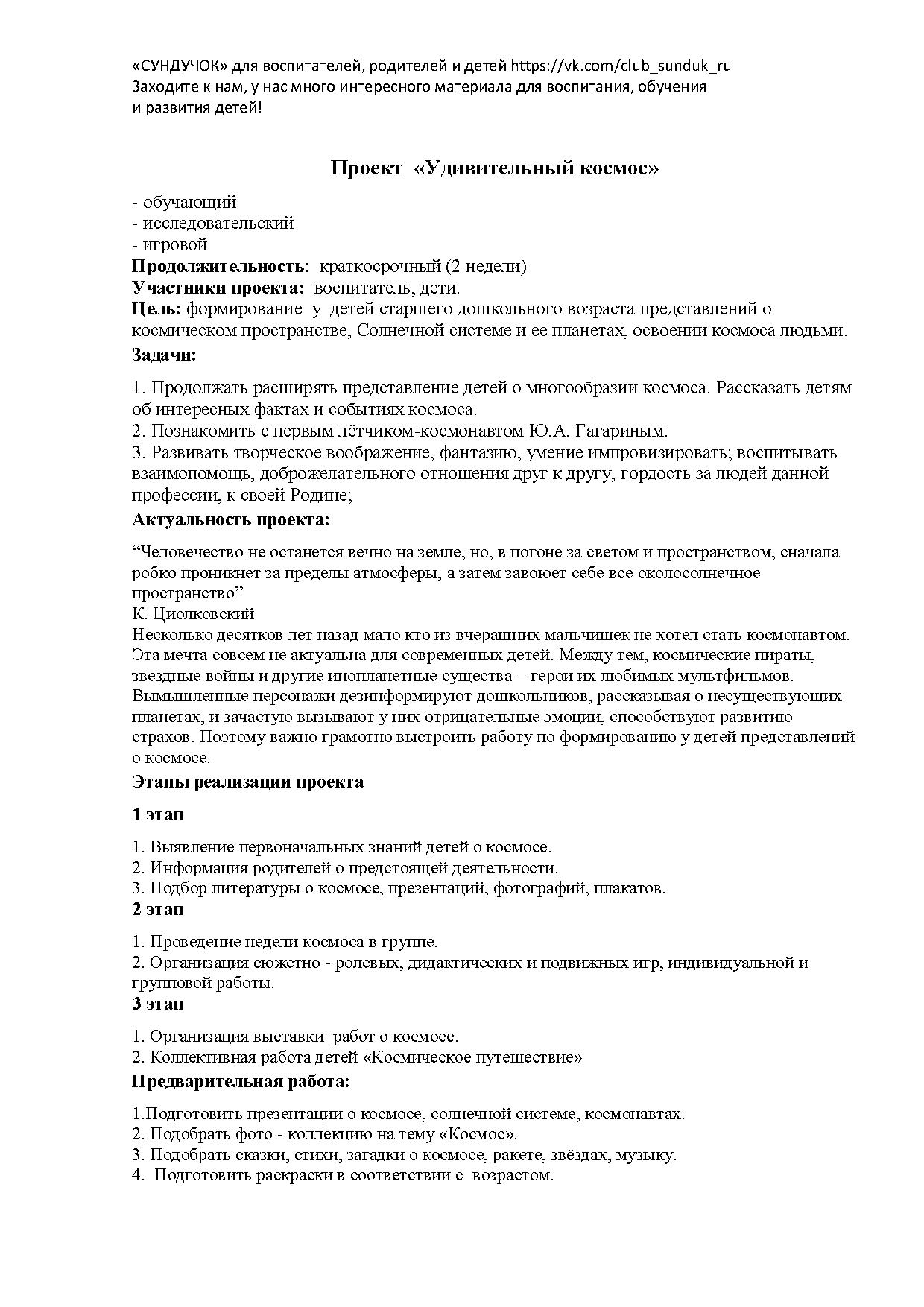 «СУНДУЧОК» для воспитателей, родителей и детей https://vk.com/club_sunduk_ru
Заходите к нам, у нас много интересного материала для воспитания, обучения и развития детей!

Проект «Удивительный космос»

- обучающий
- исследовательский
- игровой
**Продолжительность**: краткосрочный (2 недели)
**Участники проекта:** воспитатель, дети.
**Цель:** формирование у детей старшего дошкольного возраста представлений о космическом пространстве, Солнечной системе и ее планетах, освоении космоса людьми.
**Задачи:**

1. Продолжать расширять представление детей о многообразии космоса. Рассказать детям об интересных фактах и событиях космоса.
2. Познакомить с первым лётчиком-космонавтом Ю.А. Гагариным.
3. Развивать творческое воображение, фантазию, умение импровизировать; воспитывать взаимопомощь, доброжелательного отношения друг к другу, гордость за людей данной профессии, к своей Родине;
**Актуальность проекта:**

“Человечество не останется вечно на земле, но, в погоне за светом и пространством, сначала робко проникнет за пределы атмосферы, а затем завоюет себе все околосолнечное пространство”
К. Циолковский
Несколько десятков лет назад мало кто из вчерашних мальчишек не хотел стать космонавтом. Эта мечта совсем не актуальна для современных детей. Между тем, космические пираты, звездные войны и другие инопланетные существа – герои их любимых мультфильмов. Вымышленные персонажи дезинформируют дошкольников, рассказывая о несуществующих планетах, и зачастую вызывают у них отрицательные эмоции, способствуют развитию страхов. Поэтому важно грамотно выстроить работу по формированию у детей представлений о космосе.
**Этапы реализации проекта**

**1 этап**

1. Выявление первоначальных знаний детей о космосе.
2. Информация родителей о предстоящей деятельности.
3. Подбор литературы о космосе, презентаций, фотографий, плакатов.
**2 этап**

1. Проведение недели космоса в группе.
2. Организация сюжетно - ролевых, дидактических и подвижных игр, индивидуальной и групповой работы.
**3 этап**

1. Организация выставки работ о космосе.
2. Коллективная работа детей «Космическое путешествие»
**Предварительная работа:**

1.Подготовить презентации о космосе, солнечной системе, космонавтах.
2. Подобрать фото - коллекцию на тему «Космос».
3. Подобрать сказки, стихи, загадки о космосе, ракете, звёздах, музыку.
4. Подготовить раскраски в соответствии с возрастом.